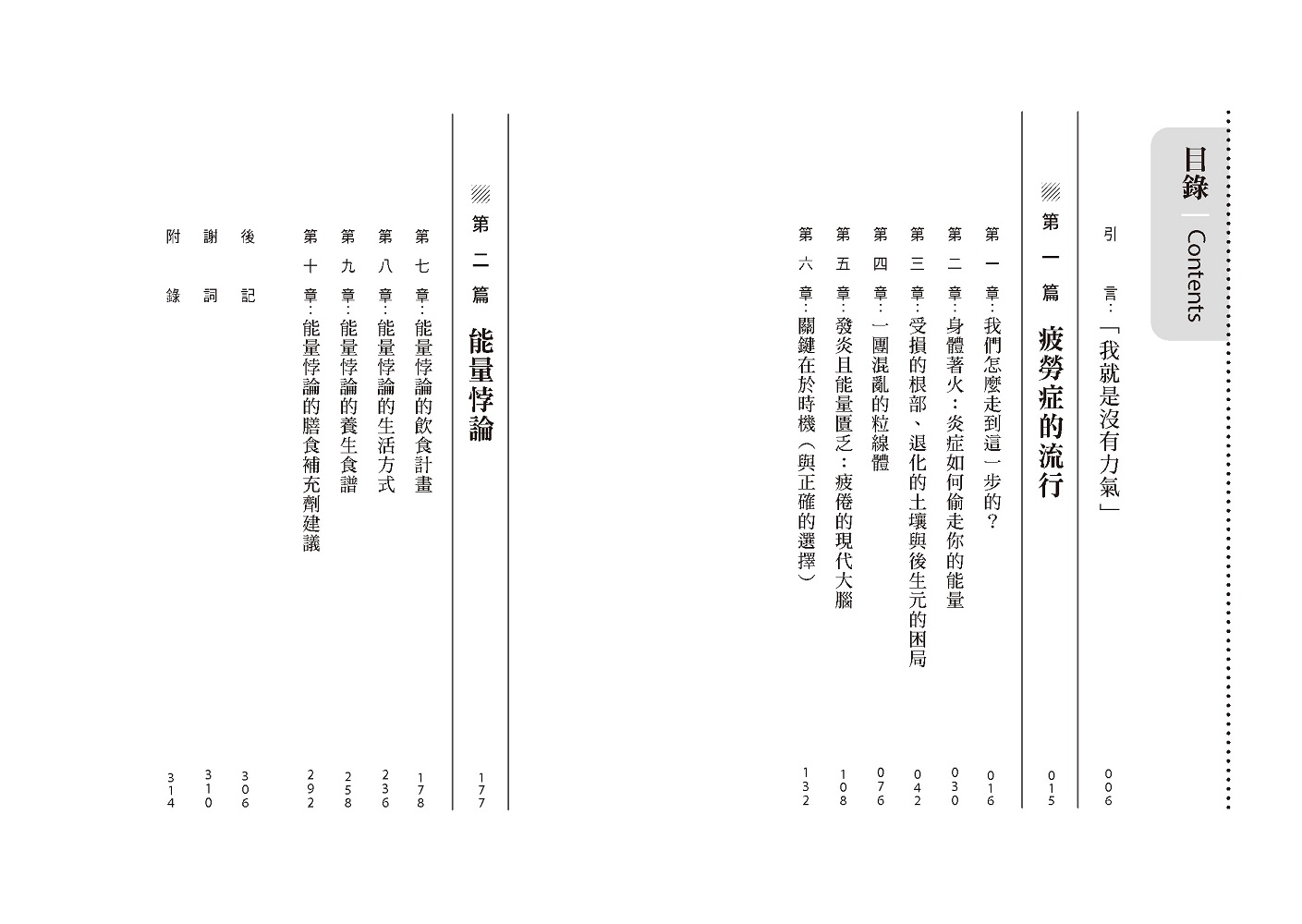 目錄 Contents

引言：「我就是沒有力氣」 006

第一篇 疲勞症的流行 015

第一章：我們怎麼走到這一步的？ 016

第二章：身體著火：炎症如何偷走你的能量 030

第三章：受損的根部、退化的土壤與後生元的困局 042

第四章：一團混亂的粒線體 076

第五章：發炎且能量匱乏：疲倦的現代大腦 108

第六章：關鍵在於時機（與正確的選擇） 132

第二篇 能量悖論 177

第七章：能量悖論的飲食計畫 178

第八章：能量悖論的生活方式 236

第九章：能量悖論的養生食譜 258

第十章：能量悖論的膳食補充劑建議 292

後記 306

謝詞 310

附錄 314